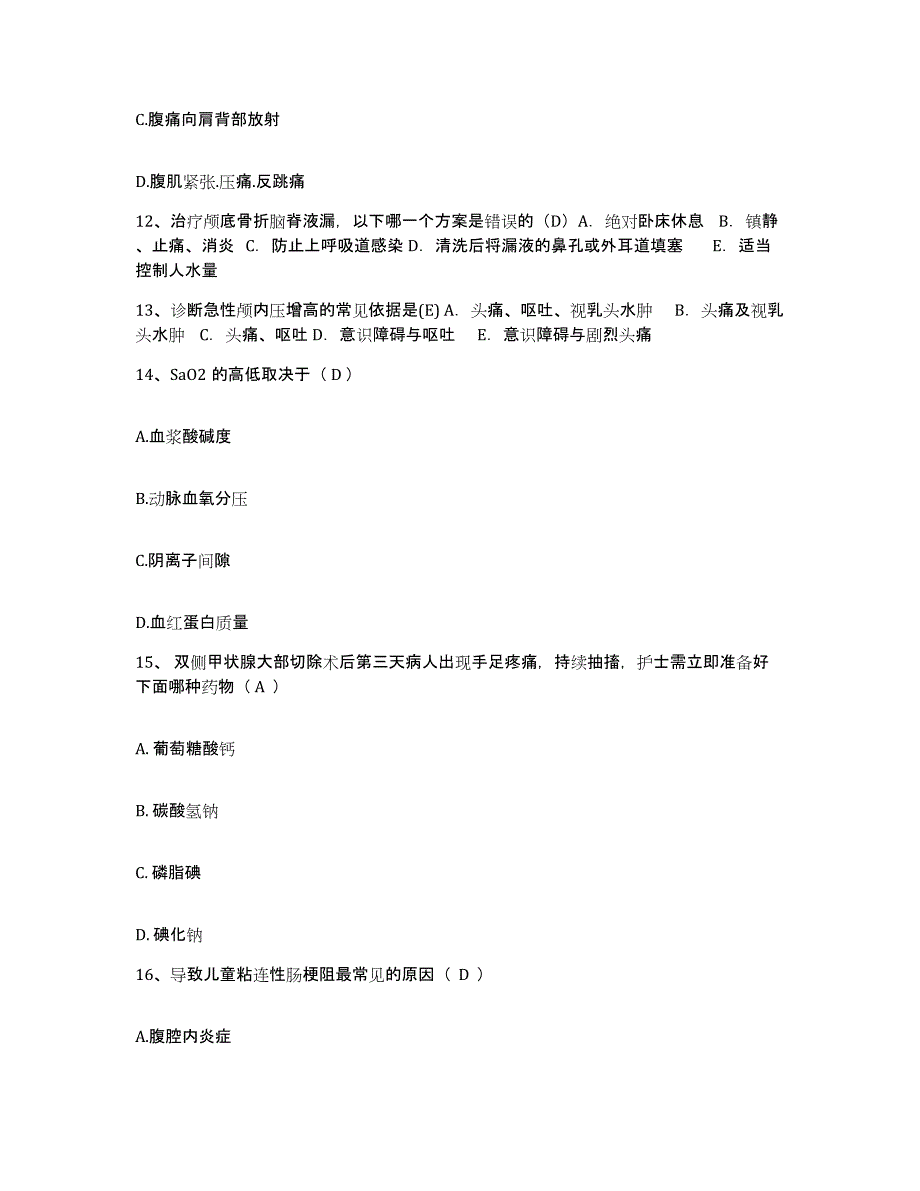 C.腹痛向肩背部放射

D.腹肌紧张.压痛.反跳痛

12、治疗颅底骨折脑脊液漏，以下哪一个方案是错误的（D）A. 绝对卧床休息 B. 镇静、止痛、消炎 C. 防止上呼吸道感染 D. 清洗后将漏液的鼻孔或外耳道填塞 E. 适当控制人水量

13、诊断急性颅内压增高的常见依据是(E) A. 头痛、呕吐、视乳头水肿 B. 头痛及视乳头水肿 C. 头痛、呕吐 D. 意识障碍与呕吐 E. 意识障碍与剧烈头痛

14、SaO2 的高低取决于（ D ）

A.血浆酸碱度

B.动脉血氧分压

C.阴离子间隙

D.血红蛋白质量

15、 双侧甲状腺大部切除术后第三天病人出现手足疼痛，持续抽搐，护士需立即准备好下面哪种药物（ A ）

A. 葡萄糖酸钙

B. 碳酸氢钠

C. 磷脂碘

D. 碘化钠

16、导致儿童粘连性肠梗阻最常见的原因（ D ）

A.腹腔内炎症